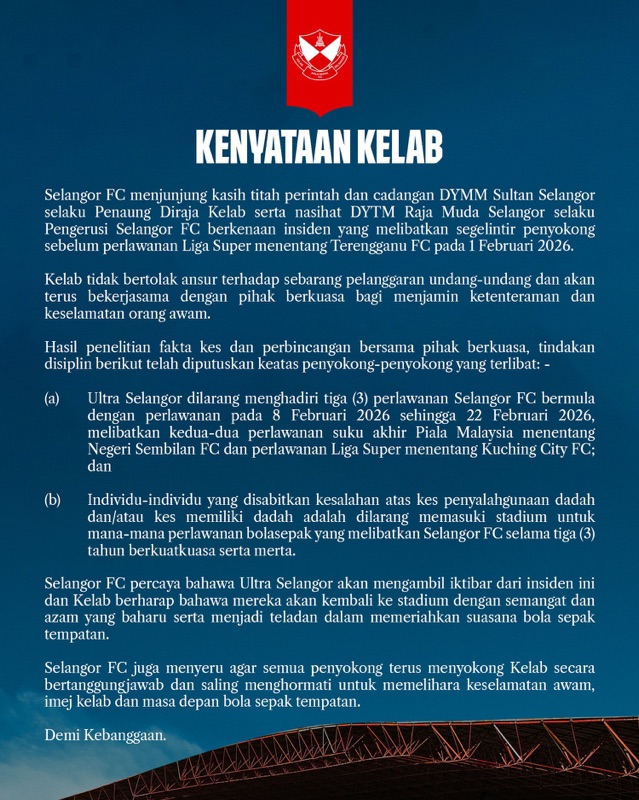 KENYATAAN KELAB

Selangor FC menjunjung kasih titah perintah dan cadangan DYMM Sultan Selangor selaku Penaung Diraja Kelab serta nasihat DYTM Raja Muda Selangor selaku Pengerusi Selangor FC berkenaan insiden yang melibatkan segelintir penyokong sebelum perlawanan Liga Super menentang Terengganu FC pada 1 Februari 2026.

Kelab tidak bertolak ansur terhadap sebarang pelanggaran undang-undang dan akan terus bekerjasama dengan pihak berkuasa bagi menjamin ketenteraman dan keselamatan orang awam.

Hasil penelitian fakta kes dan perbincangan bersama pihak berkuasa, tindakan disiplin berikut telah diputuskan keatas penyokong-penyokong yang terlibat: -

(a) Ultra Selangor dilarang menghadiri tiga (3) perlawanan Selangor FC bermula dengan perlawanan pada 8 Februari 2026 sehingga 22 Februari 2026, melibatkan kedua-dua perlawanan suku akhir Piala Malaysia menentang Negeri Sembilan FC dan perlawanan Liga Super menentang Kuching City FC; dan

(b) Individu-individu yang disabitkan kesalahan atas kes penyalahgunaan dadah dan/atau kes memiliki dadah adalah dilarang memasuki stadium untuk mana-mana perlawanan bolasepak yang melibatkan Selangor FC selama tiga (3) tahun berkuatkuasa serta merta.

Selangor FC percaya bahawa Ultra Selangor akan mengambil iktibar dari insiden ini dan Kelab berharap bahawa mereka akan kembali ke stadium dengan semangat dan azam yang baharu serta menjadi teladan dalam memeriahkan suasana bola sepak tempatan.

Selangor FC juga menyeru agar semua penyokong terus menyokong Kelab secara bertanggungjawab dan saling menghormati untuk memelihara keselamatan awam, imej kelab dan masa depan bola sepak tempatan.

Demi Kebanggaan.